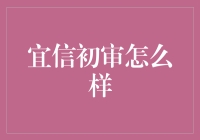 宜信初审怎么样